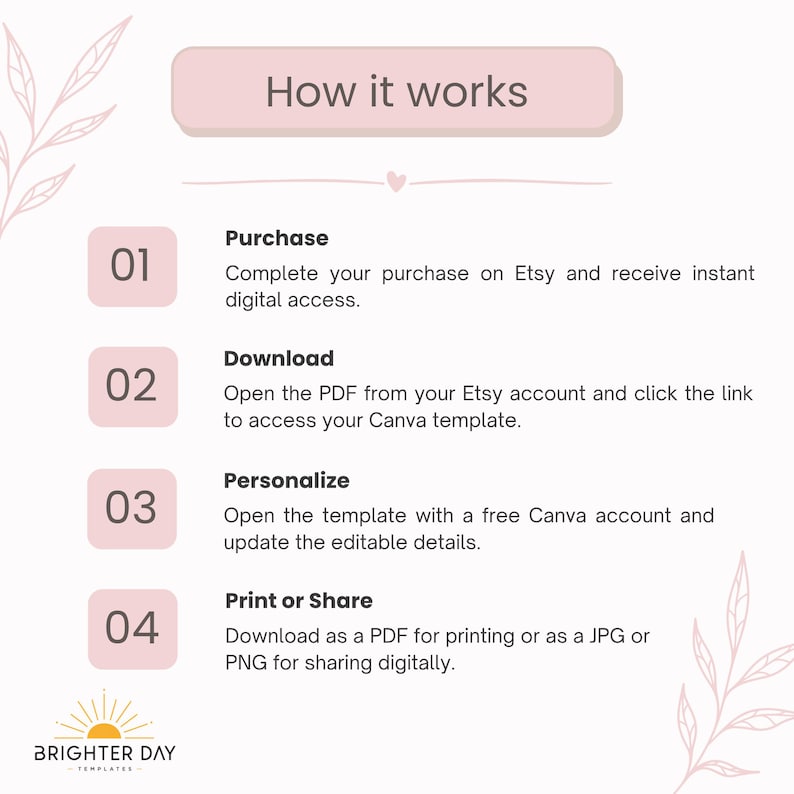 How it works

01

Purchase

Complete your purchase on Etsy and receive instant digital access.

02

Download

Open the PDF from your Etsy account and click the link to access your Canva template.

03

Personalize

Open the template with a free Canva account and update the editable details.

04

Print or Share

Download as a PDF for printing or as a JPG or PNG for sharing digitally.

BRIGHTER DAY
TEMPLATES